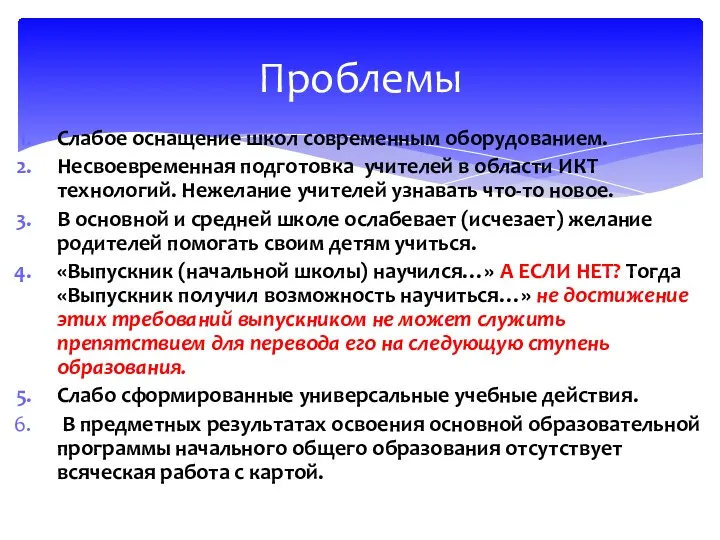 Проблемы

1. Слабое оснащение школ современным оборудованием.
2. Несвоевременная подготовка учителей в области ИКТ технологий. Нежелание учителей узнавать что-то новое.
3. В основной и средней школе ослабевает (исчезает) желание родителей помогать своим детям учиться.
4. «Выпускник (начальной школы) научился…» А ЕСЛИ НЕТ? Тогда «Выпускник получил возможность научиться…» не достижение этих требований выпускником не может служить препятствием для перевода его на следующую ступень образования.
5. Слабо сформированные универсальные учебные действия.
6. В предметных результатах освоения основной образовательной программы начального общего образования отсутствует всяческая работа с картой.